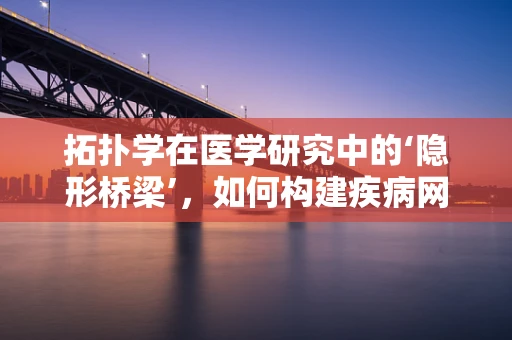 拓扑学在医学研究中的‘隐形桥梁’，如何构建疾病网